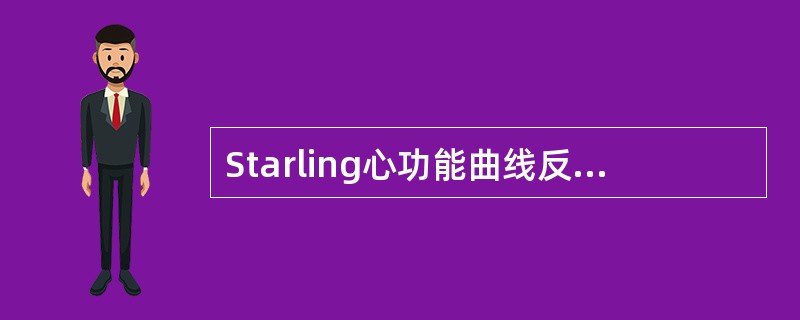 Starling心功能曲线反...